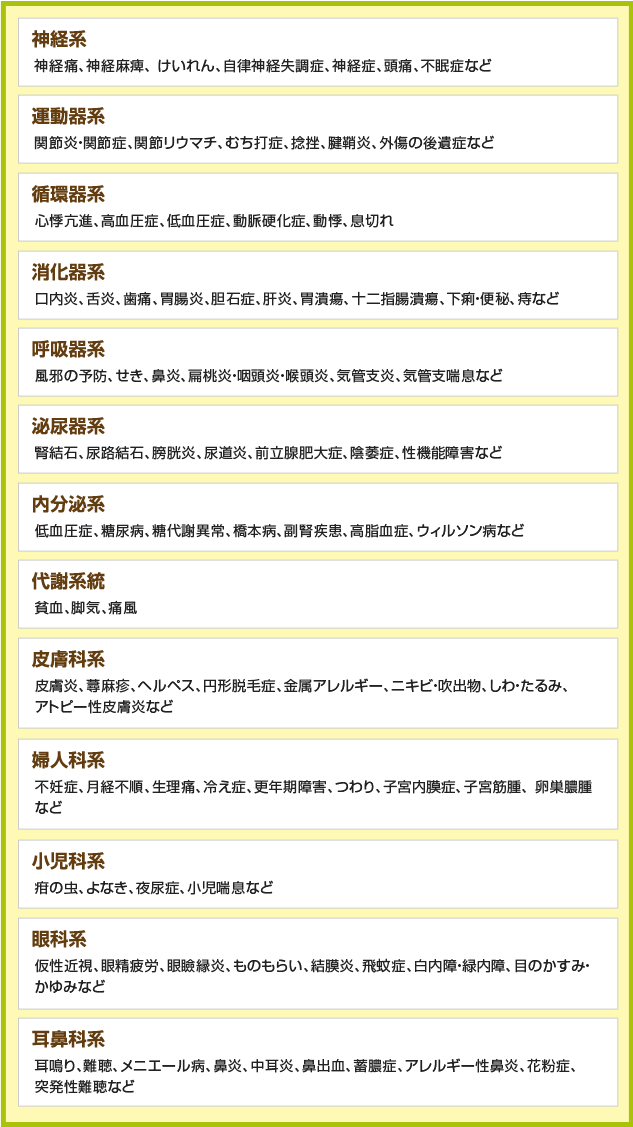 神経系
神経痛、神経麻痺、けいれん、自律神経失調症、神経症、頭痛、不眠症など

運動器系
関節炎･関節症、関節リウマチ、むち打症、捻挫、腱鞘炎、外傷の後遺症など

循環器系
心悸亢進、高血圧症、低血圧症、動脈硬化症、動悸、息切れ

消化器系
口内炎、舌炎、歯痛、胃腸炎、胆石症、肝炎、胃潰瘍、十二指腸潰瘍、下痢･便秘、痔など

呼吸器系
風邪の予防、せき、鼻炎、扁桃炎･咽頭炎･喉頭炎、気管支炎、気管支喘息など

泌尿器系
腎結石、尿路結石、膀胱炎、尿道炎、前立腺肥大症、陰萎症、性機能障害など

内分泌系
低血圧症、糖尿病、糖代謝異常、橋本病、副腎疾患、高脂血症、ウィルソン病など

代謝系統
貧血、脚気、痛風

皮膚科系
皮膚炎、蕁麻疹、ヘルペス、円形脱毛症、金属アレルギー、ニキビ･吹出物、しわ･たるみ、アトピー性皮膚炎など

婦人科系
不妊症、月経不順、生理痛、冷え症、更年期障害、つわり、子宮内膜症、子宮筋腫、卵巣膿腫など

小児科系
疳の虫、よなき、夜尿症、小児喘息など

眼科系
仮性近視、眼精疲労、眼瞼縁炎、ものもらい、結膜炎、飛蚊症、白内障･緑内障、目のかすみ･かゆみなど

耳鼻科系
耳鳴り、難聴、メニエール病、鼻炎、中耳炎、鼻出血、蓄膿症、アレルギー性鼻炎、花粉症、突発性難聴など